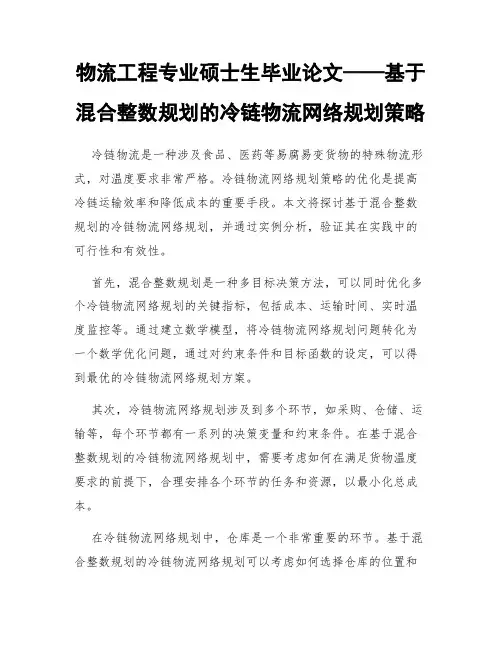 物流工程专业硕士生毕业论文——基于混合整数规划的冷链物流网络规划策略

冷链物流是一种涉及食品、医药等易腐易变货物的特殊物流形式，对温度要求非常严格。冷链物流网络规划策略的优化是提高冷链运输效率和降低成本的重要手段。本文将探讨基于混合整数规划的冷链物流网络规划，并通过实例分析，验证其在实践中的可行性和有效性。

首先，混合整数规划是一种多目标决策方法，可以同时优化多个冷链物流网络规划的关键指标，包括成本、运输时间、实时温度监控等。通过建立数学模型，将冷链物流网络规划问题转化为一个数学优化问题，通过对约束条件和目标函数的设定，可以得到最优的冷链物流网络规划方案。

其次，冷链物流网络规划涉及到多个环节，如采购、仓储、运输等，每个环节都有一系列的决策变量和约束条件。在基于混合整数规划的冷链物流网络规划中，需要考虑如何在满足货物温度要求的前提下，合理安排各个环节的任务和资源，以最小化总成本。

在冷链物流网络规划中，仓库是一个非常重要的环节。基于混合整数规划的冷链物流网络规划可以考虑如何选择仓库的位置和